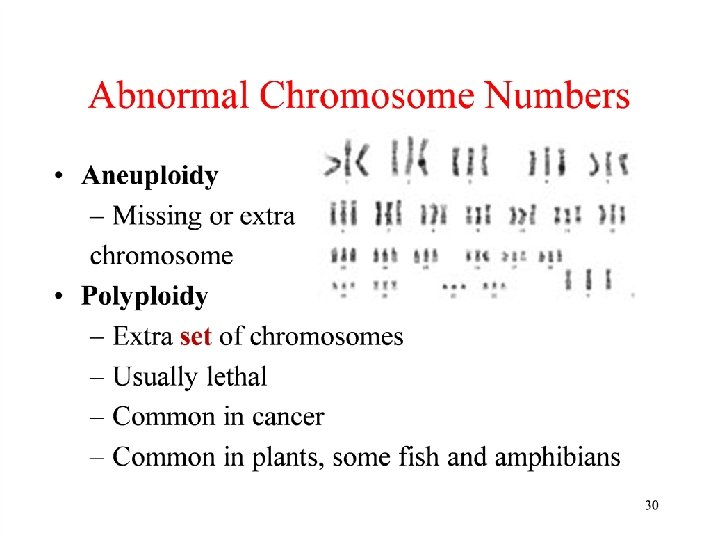 Abnormal Chromosome Numbers

• Aneuploidy
– Missing or extra chromosome
• Polyploidy
– Extra set of chromosomes
– Usually lethal
– Common in cancer
– Common in plants, some fish and amphibians

30